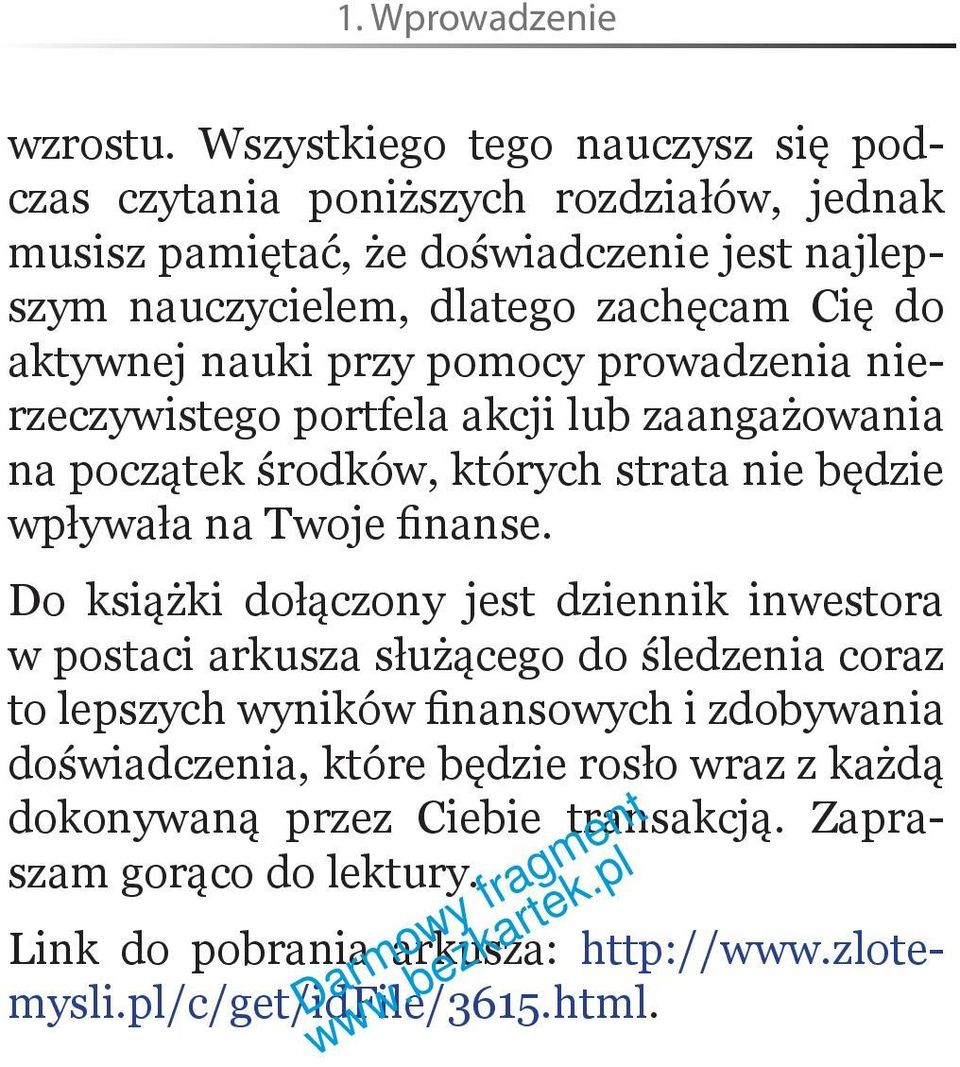 1. Wprowadzenie

wzrostu. Wszystkiego tego nauczysz się podczas czytania poniższych rozdziałów, jednak musisz pamiętać, że doświadczenie jest najlepszym nauczycielem, dlatego zachęcam Cię do aktywnej nauki przy pomocy prowadzenia nierzeczywistego portfela akcji lub zaangażowania na początek środków, których strata nie będzie wpływała na Twoje finanse.

Do książki dołączony jest dziennik inwestora w postaci arkusza służącego do śledzenia coraz to lepszych wyników finansowych i zdobywania doświadczenia, które będzie rosło wraz z każdą dokonywaną przez Ciebie transakcją. Zapraszam gorąco do lektury.

Link do pobrania arkusza: http://www.zlotemysli.pl/c/get/idFile/3615.html.

Darmowy fragment
www.bezkartek.pl